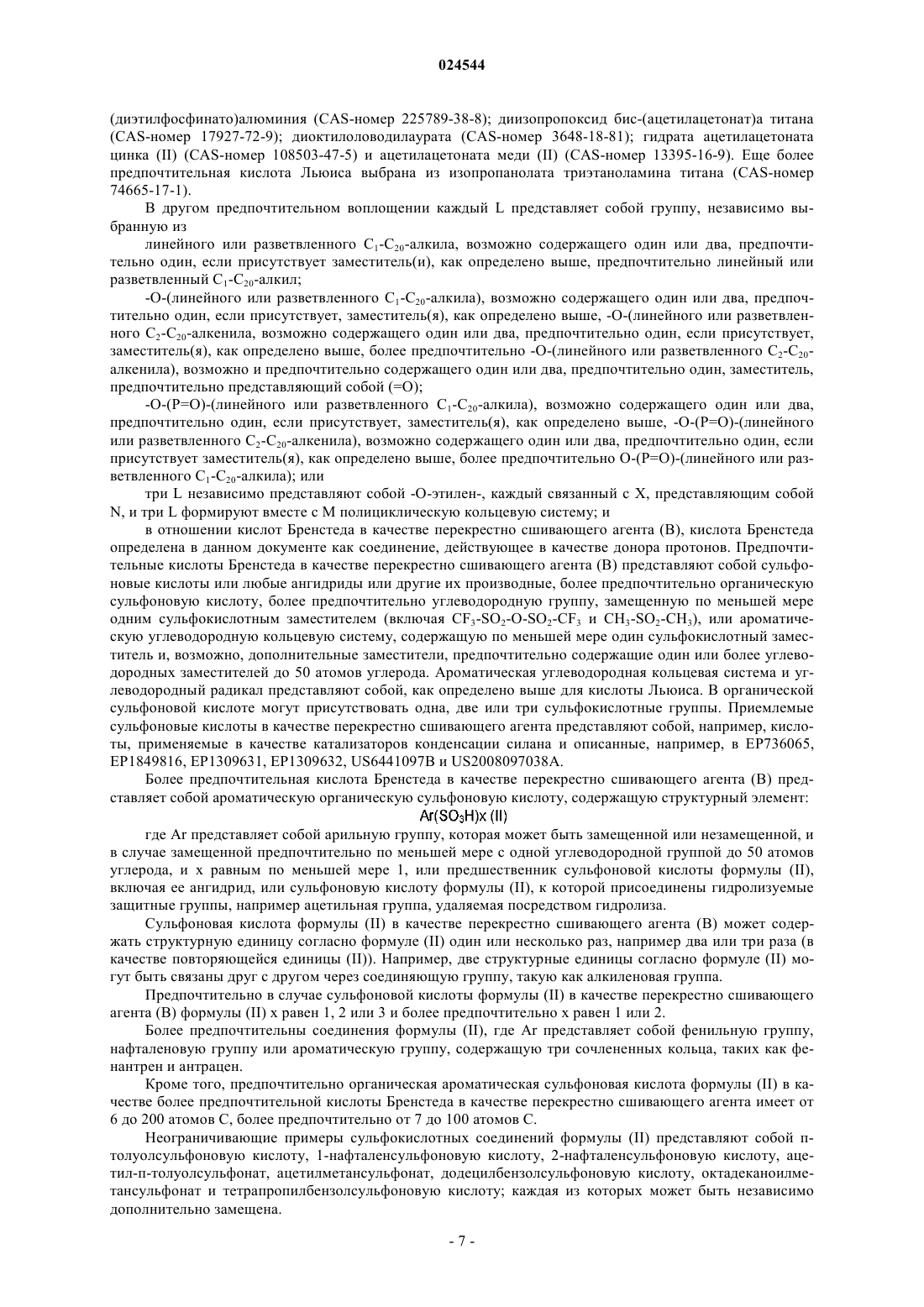 024544

(диэтилфосфинато)алюминия (CAS-номер 225789-38-8); диизопропоксид бис-(ацетилацетонат)а титана (CAS-номер 17927-72-9); диоктилоловодилаурата (CAS-номер 3648-18-81); гидрата ацетилацетоната цинка (II) (CAS-номер 108503-47-5) и ацетилацетоната меди (II) (CAS-номер 13395-16-9). Еще более предпочтительная кислота Льюиса выбрана из изопропанолата триэтаноламина титана (CAS-номер 74665-17-1).

В другом предпочтительном воплощении каждый L представляет собой группу, независимо выбранную из

линейного или разветвленного $C_1$-$C_{20}$-алкила, возможно содержащего один или два, предпочтительно один, если присутствует заместитель(и), как определено выше, предпочтительно линейный или разветвленный $C_1$-$C_{20}$-алкил;

-O-(линейного или разветвленного $C_1$-$C_{20}$-алкила), возможно содержащего один или два, предпочтительно один, если присутствует, заместитель(я), как определено выше, -O-(линейного или разветвленного $C_2$-$C_{20}$-алкенила, возможно содержащего один или два, предпочтительно один, если присутствует, заместитель(я), как определено выше, более предпочтительно -O-(линейного или разветвленного $C_2$-$C_{20}$-алкенила), возможно и предпочтительно содержащего один или два, предпочтительно один, заместитель, предпочтительно представляющий собой (=O);

-O-(P=O)-(линейного или разветвленного $C_1$-$C_{20}$-алкила), возможно содержащего один или два, предпочтительно один, если присутствует, заместитель(я), как определено выше, -O-(P=O)-(линейного или разветвленного $C_2$-$C_{20}$-алкенила), возможно содержащего один или два, предпочтительно один, если присутствует заместитель(я), как определено выше, более предпочтительно O-(P=O)-(линейного или разветвленного $C_1$-$C_{20}$-алкила); или

три L независимо представляют собой -O-этилен-, каждый связанный с X, представляющим собой N, и три L формируют вместе с M полициклическую кольцевую систему; и

в отношении кислот Бренстеда в качестве перекрестно сшивающего агента (B), кислота Бренстеда определена в данном документе как соединение, действующее в качестве донора протонов. Предпочтительные кислоты Бренстеда в качестве перекрестно сшивающего агента (B) представляют собой сульфоновые кислоты или любые ангидриды или другие их производные, более предпочтительно органическую сульфоновую кислоту, более предпочтительно углеводородную группу, замещенную по меньшей мере одним сульфокислотным заместителем (включая $CF_3$-$SO_2$-O-$SO_2$-$CF_3$ и $CH_3$-$SO_2$-$CH_3$), или ароматическую углеводородную кольцевую систему, содержащую по меньшей мере один сульфокислотный заместитель и, возможно, дополнительные заместители, предпочтительно содержащие один или более углеводородных заместителей до 50 атомов углерода. Ароматическая углеводородная кольцевая система и углеводородный радикал представляют собой, как определено выше для кислоты Льюиса. В органической сульфоновой кислоте могут присутствовать одна, две или три сульфокислотные группы. Приемлемые сульфоновые кислоты в качестве перекрестно сшивающего агента представляют собой, например, кислоты, применяемые в качестве катализаторов конденсации силана и описанные, например, в EP736065, EP1849816, EP1309631, EP1309632, US6441097B и US2008097038A.

Более предпочтительная кислота Бренстеда в качестве перекрестно сшивающего агента (B) представляет собой ароматическую органическую сульфоновую кислоту, содержащую структурный элемент:

$Ar(SO_3H)x$ (II)

где Ar представляет собой арильную группу, которая может быть замещенной или незамещенной, и в случае замещенной предпочтительно по меньшей мере с одной углеводородной группой до 50 атомов углерода, и x равным по меньшей мере 1, или предшественник сульфоновой кислоты формулы (II), включая ее ангидрид, или сульфоновую кислоту формулы (II), к которой присоединены гидролизуемые защитные группы, например ацетильная группа, удаляемая посредством гидролиза.

Сульфоновая кислота формулы (II) в качестве перекрестно сшивающего агента (B) может содержать структурную единицу согласно формуле (II) один или несколько раз, например два или три раза (в качестве повторяющейся единицы (II)). Например, две структурные единицы согласно формуле (II) могут быть связаны друг с другом через соединяющую группу, такую как алкиленовая группа.

Предпочтительно в случае сульфоновой кислоты формулы (II) в качестве перекрестно сшивающего агента (B) формулы (II) x равен 1, 2 или 3 и более предпочтительно x равен 1 или 2.

Более предпочтительны соединения формулы (II), где Ar представляет собой фенильную группу, нафталеновую группу или ароматическую группу, содержащую три сочлененных кольца, таких как фенантрен и антрацен.

Кроме того, предпочтительно органическая ароматическая сульфоновая кислота формулы (II) в качестве более предпочтительной кислоты Бренстеда в качестве перекрестно сшивающего агента имеет от 6 до 200 атомов C, более предпочтительно от 7 до 100 атомов C.

Неограничивающие примеры сульфокислотных соединений формулы (II) представляют собой п-толуолсульфоновую кислоту, 1-нафталенсульфоновую кислоту, 2-нафталенсульфоновую кислоту, ацетил-п-толуолсульфонат, ацетилметансульфонат, додецилбензолсульфоновую кислоту, октадеканоилметансульфонат и тетрапропилбензолсульфоновую кислоту; каждая из которых может быть независимо дополнительно замещена.

- 7 -